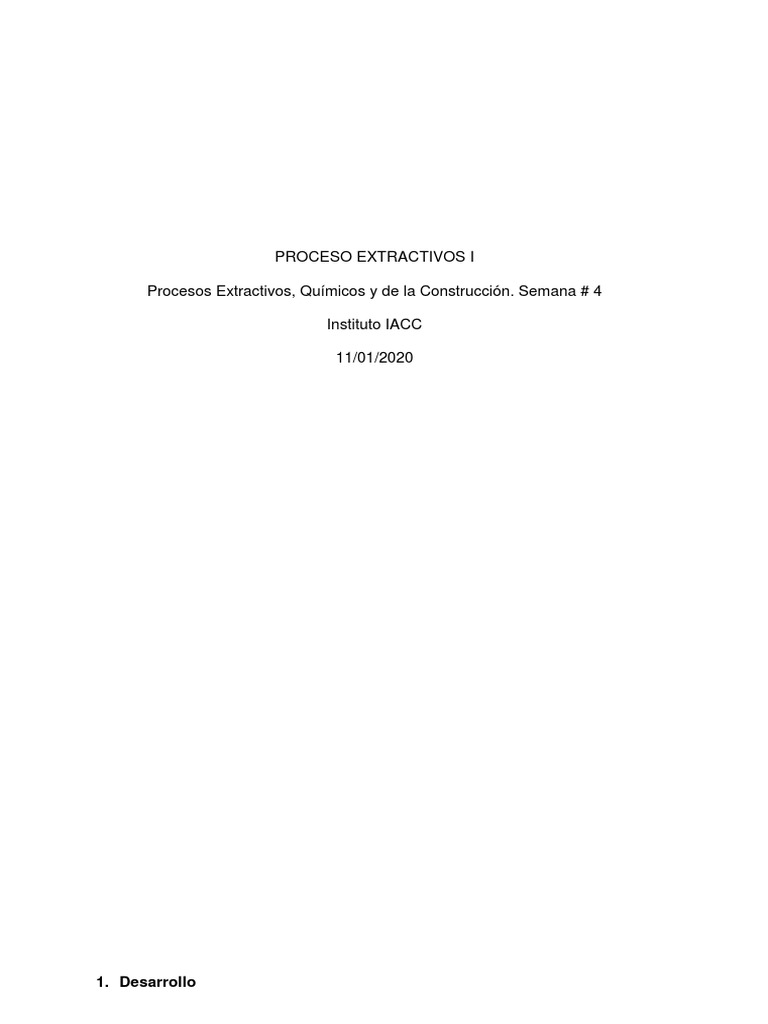 PROCESO EXTRACTIVOS I

Procesos Extractivos, Químicos y de la Construcción. Semana # 4

Instituto IACC

11/01/2020

1. Desarrollo